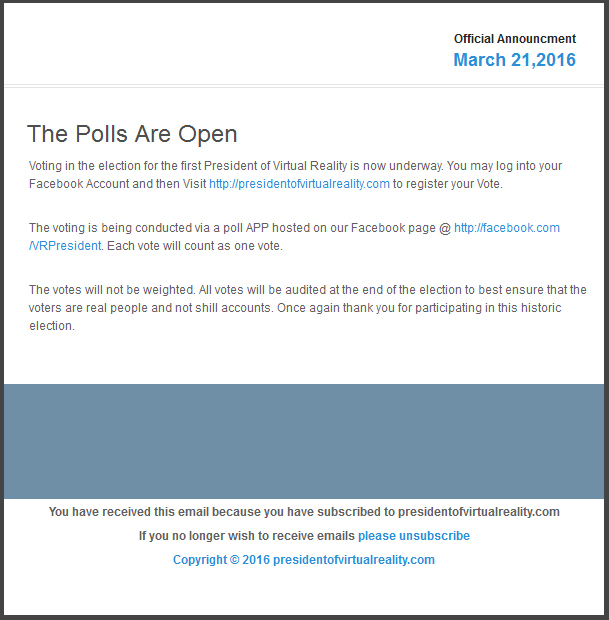 Official Announcment
March 21,2016

The Polls Are Open

Voting in the election for the first President of Virtual Reality is now underway. You may log into your Facebook Account and then Visit http://presidentofvirtualreality.com to register your Vote.

The voting is being conducted via a poll APP hosted on our Facebook page @ http://facebook.com/VRPresident. Each vote will count as one vote.

The votes will not be weighted. All votes will be audited at the end of the election to best ensure that the voters are real people and not shill accounts. Once again thank you for participating in this historic election.

You have received this email because you have subscribed to presidentofvirtualreality.com

If you no longer wish to receive emails please unsubscribe

Copyright © 2016 presidentofvirtualreality.com